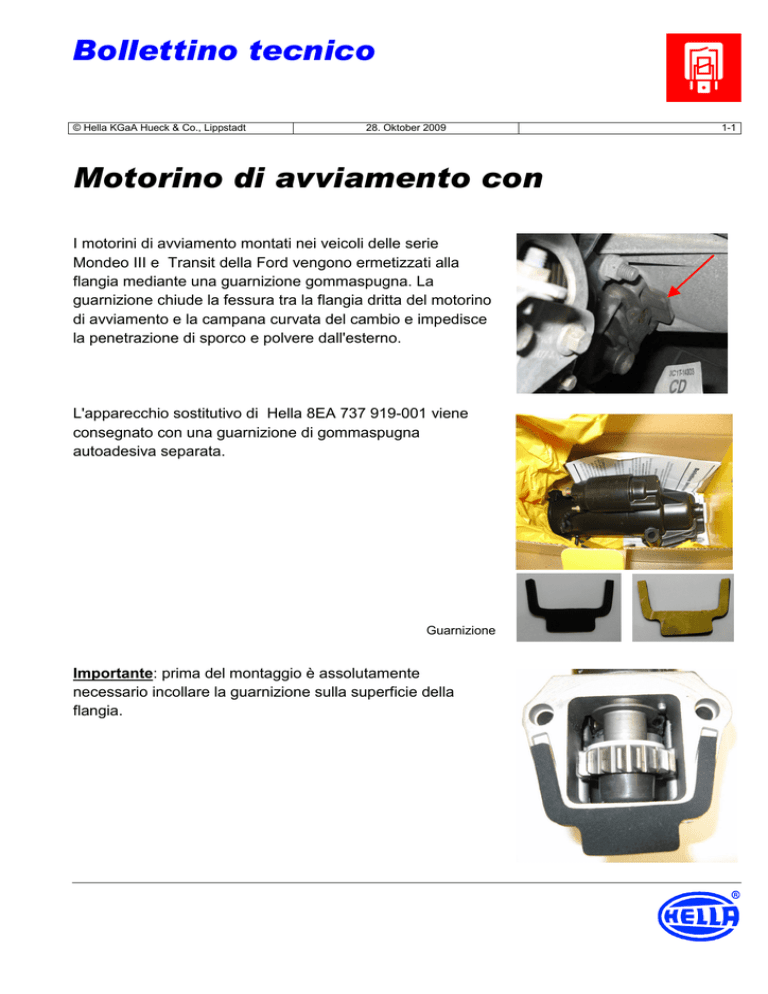 Bollettino tecnico

| © Hella KGaA Hueck & Co., Lippstadt | 28. Oktober 2009 | | 1-1 |
|---|---|---|---|

Motorino di avviamento con

I motorini di avviamento montati nei veicoli delle serie Mondeo III e Transit della Ford vengono ermetizzati alla flangia mediante una guarnizione gommaspugna. La guarnizione chiude la fessura tra la flangia dritta del motorino di avviamento e la campana curvata del cambio e impedisce la penetrazione di sporco e polvere dall'esterno.

CD

L'apparecchio sostitutivo di Hella 8EA 737 919-001 viene consegnato con una guarnizione di gommaspugna autoadesiva separata.

Guarnizione

Importante: prima del montaggio è assolutamente necessario incollare la guarnizione sulla superficie della flangia.

HELLA